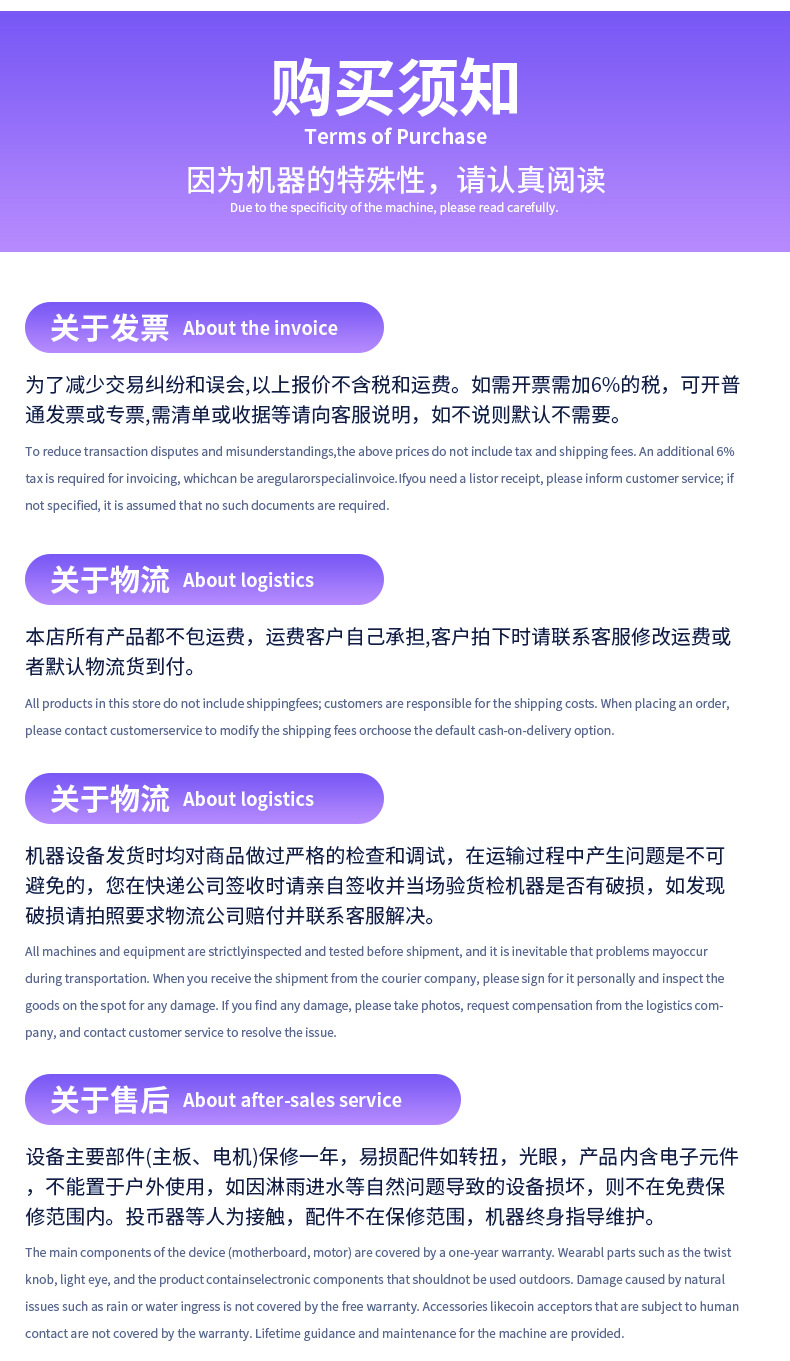 购买须知
Terms of Purchase
因为机器的特殊性，请认真阅读
Due to the specificity of the machine, please read carefully.

关于发票 About the invoice

为了减少交易纠纷和误会,以上报价不含税和运费。如需开票需加6%的税，可开普通发票或专票,需清单或收据等请向客服说明，如不说则默认不需要。

To reduce transaction disputes and misunderstandings,the above prices do not include tax and shipping fees. An additional 6% tax is required for invoicing, whichcan be aregularorspecialinvoice.Ifyou need a listor receipt, please inform customer service; if not specified, it is assumed that no such documents are required.

关于物流 About logistics

本店所有产品都不包运费，运费客户自己承担,客户拍下时请联系客服修改运费或者默认物流货到付。

All products in this store do not include shippingfees; customers are responsible for the shipping costs. When placing an order, please contact customerservice to modify the shipping fees orchoose the default cash-on-delivery option.

关于物流 About logistics

机器设备发货时均对商品做过严格的检查和调试，在运输过程中产生问题是不可避免的，您在快递公司签收时请亲自签收并当场验货检机器是否有破损，如发现破损请拍照要求物流公司赔付并联系客服解决。

All machines and equipment are strictlyinspected and tested before shipment, and it is inevitable that problems mayoccur during transportation. When you receive the shipment from the courier company, please sign for it personally and inspect the goods on the spot for any damage. If you find any damage, please take photos, request compensation from the logistics company, and contact customer service to resolve the issue.

关于售后 About after-sales service

设备主要部件(主板、电机)保修一年，易损配件如转扭，光眼，产品内含电子元件，不能置于户外使用，如因淋雨进水等自然问题导致的设备损坏，则不在免费保修范围内。投币器等人为接触，配件不在保修范围，机器终身指导维护。

The main components of the device (motherboard, motor) are covered by a one-year warranty. Wearabl parts such as the twist knob, light eye, and the product containselectronic components that shouldnot be used outdoors. Damage caused by natural issues such as rain or water ingress is not covered by the free warranty. Accessories likecoin acceptors that are subject to human contact are not covered by the warranty. Lifetime guidance and maintenance for the machine are provided.